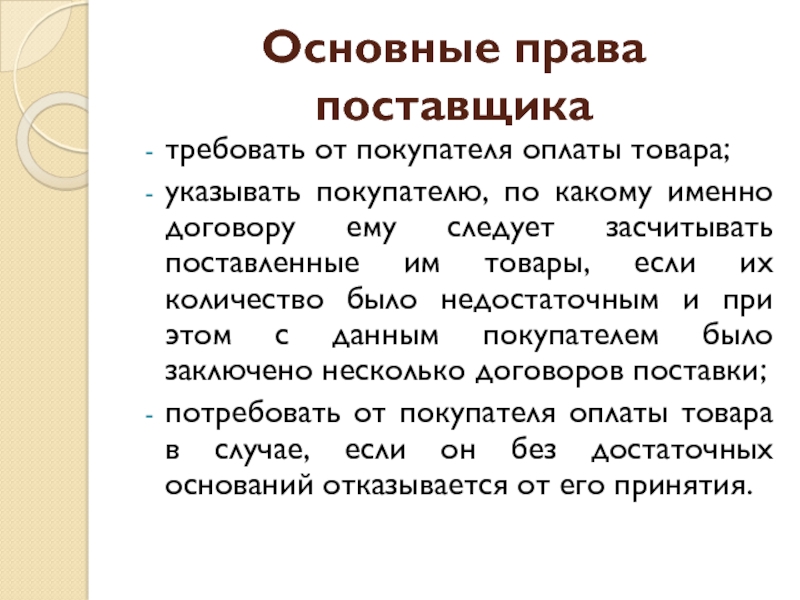 Основные права поставщика

- требовать от покупателя оплаты товара;
- указывать покупателю, по какому именно договору ему следует засчитывать поставленные им товары, если их количество было недостаточным и при этом с данным покупателем было заключено несколько договоров поставки;
- потребовать от покупателя оплаты товара в случае, если он без достаточных оснований отказывается от его принятия.